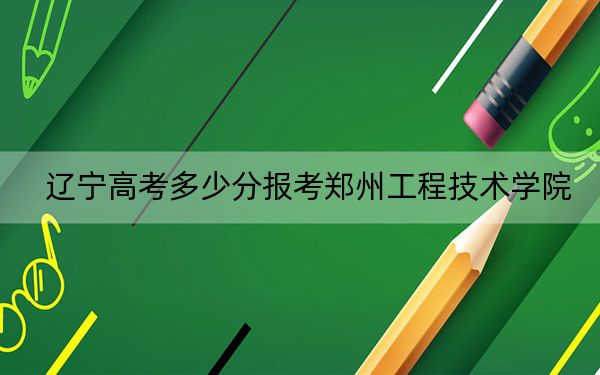 辽宁高考多少分报考郑州工程技术学院